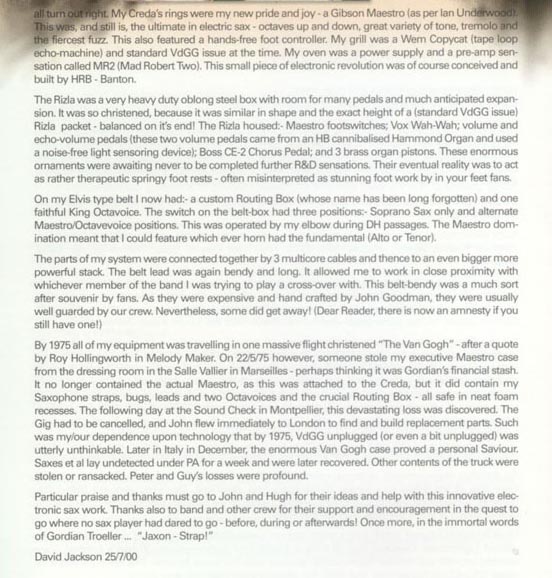 all turn out right. My Creda's rings were my new pride and joy - a Gibson Maestro (as per Ian Underwood). This was, and still is, the ultimate in electric sax - octaves up and down, great variety of tone, tremolo and the fiercest fuzz. This also featured a hands-free foot controller. My grill was a Wem Copycat (tape loop echo-machine) and standard VdGG issue at the time. My oven was a power supply and a pre-amp sensation called MR2 (Mad Robert Two). This small piece of electronic revolution was of course conceived and built by HRB - Banton.

The Rizla was a very heavy duty oblong steel box with room for many pedals and much anticipated expansion. It was so christened, because it was similar in shape and the exact height of a (standard VdGG issue) Rizla packet - balanced on it's end! The Rizla housed:- Maestro footswitches; Vox Wah-Wah; volume and echo-volume pedals (these two volume pedals came from an HB cannibalised Hammond Organ and used a noise-free light sensoring device); Boss CE-2 Chorus Pedal; and 3 brass organ pistons. These enormous ornaments were awaiting never to be completed further R&D sensations. Their eventual reality was to act as rather therapeutic springy foot rests - often misinterpreted as stunning foot work by in your feet fans.

On my Elvis type belt I now had:- a custom Routing Box (whose name has been long forgotten) and one faithful King Octavoice. The switch on the belt-box had three positions:- Soprano Sax only and alternate Maestro/Octavevoice positions. This was operated by my elbow during DH passages. The Maestro domination meant that I could feature which ever horn had the fundamental (Alto or Tenor).

The parts of my system were connected together by 3 multicore cables and thence to an even bigger more powerful stack. The belt lead was again bendy and long. It allowed me to work in close proximity with whichever member of the band I was trying to play a cross-over with. This belt-bendy was a much sort after souvenir by fans. As they were expensive and hand crafted by John Goodman, they were usually well guarded by our crew. Nevertheless, some did get away! (Dear Reader, there is now an amnesty if you still have one!)

By 1975 all of my equipment was travelling in one massive flight christened "The Van Gogh" - after a quote by Roy Hollingworth in Melody Maker. On 22/5/75 however, someone stole my executive Maestro case from the dressing room in the Salle Vallier in Marseilles - perhaps thinking it was Gordian's financial stash. It no longer contained the actual Maestro, as this was attached to the Creda, but it did contain my Saxophone straps, bugs, leads and two Octavoices and the crucial Routing Box - all safe in neat foam recesses. The following day at the Sound Check in Montpellier, this devastating loss was discovered. The Gig had to be cancelled, and John flew immediately to London to find and build replacement parts. Such was my/our dependence upon technology that by 1975, VdGG unplugged (or even a bit unplugged) was utterly unthinkable. Later in Italy in December, the enormous Van Gogh case proved a personal Saviour. Saxes et al lay undetected under PA for a week and were later recovered. Other contents of the truck were stolen or ransacked. Peter and Guy's losses were profound.

Particular praise and thanks must go to John and Hugh for their ideas and help with this innovative electronic sax work. Thanks also to band and other crew for their support and encouragement in the quest to go where no sax player had dared to go - before, during or afterwards! Once more, in the immortal words of Gordian Troeller ... "Jaxon - Strap!"

David Jackson 25/7/00